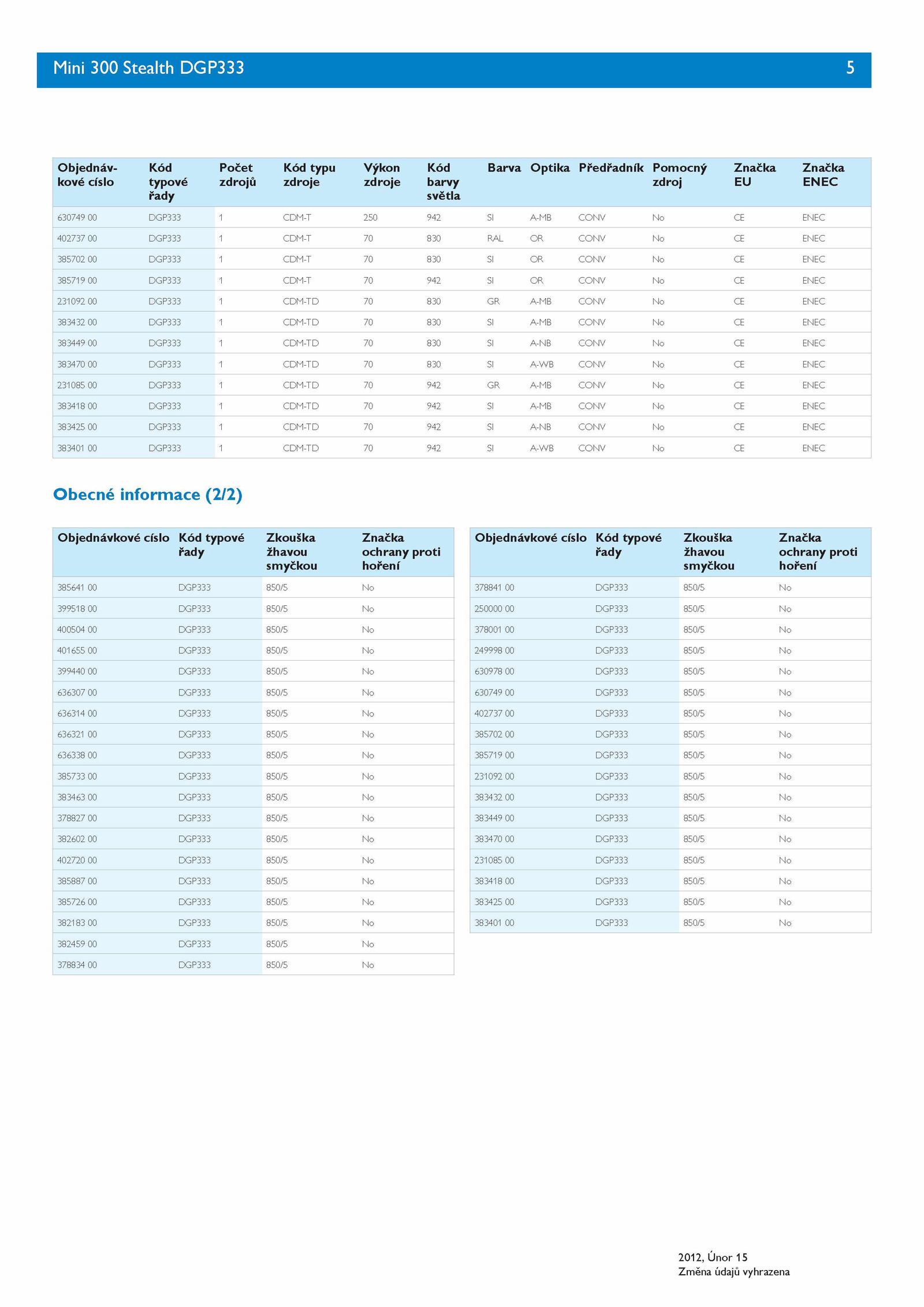 Mini 300 Stealth DGP333 5

| Objednávkové císlo | Kód typové řady | Počet zdrojů | Kód typu zdroje | Výkon zdroje | Kód barvy světla | Barva | Optika | Předřadník | Pomocný zdroj | Značka EU | Značka ENEC |
|---|---|---|---|---|---|---|---|---|---|---|---|
| 630749 00 | DGP333 | 1 | CDM-T | 250 | 942 | SI | A-MB | CONV | No | CE | ENEC |
| 402737 00 | DGP333 | 1 | CDM-T | 70 | 830 | RAL | OR | CONV | No | CE | ENEC |
| 385702 00 | DGP333 | 1 | CDM-T | 70 | 830 | SI | OR | CONV | No | CE | ENEC |
| 385719 00 | DGP333 | 1 | CDM-T | 70 | 942 | SI | OR | CONV | No | CE | ENEC |
| 231092 00 | DGP333 | 1 | CDM-TD | 70 | 830 | GR | A-MB | CONV | No | CE | ENEC |
| 383432 00 | DGP333 | 1 | CDM-TD | 70 | 830 | SI | A-MB | CONV | No | CE | ENEC |
| 383449 00 | DGP333 | 1 | CDM-TD | 70 | 830 | SI | A-NB | CONV | No | CE | ENEC |
| 383470 00 | DGP333 | 1 | CDM-TD | 70 | 830 | SI | A-WB | CONV | No | CE | ENEC |
| 231085 00 | DGP333 | 1 | CDM-TD | 70 | 942 | GR | A-MB | CONV | No | CE | ENEC |
| 383418 00 | DGP333 | 1 | CDM-TD | 70 | 942 | SI | A-MB | CONV | No | CE | ENEC |
| 383425 00 | DGP333 | 1 | CDM-TD | 70 | 942 | SI | A-NB | CONV | No | CE | ENEC |
| 383401 00 | DGP333 | 1 | CDM-TD | 70 | 942 | SI | A-WB | CONV | No | CE | ENEC |

Obecné informace (2/2)

| Objednávkové císlo | Kód typové řady | Zkouška žhavou smyčkou | Značka ochrany proti hoření |
|---|---|---|---|
| 385641 00 | DGP333 | 850/5 | No |
| 399518 00 | DGP333 | 850/5 | No |
| 400504 00 | DGP333 | 850/5 | No |
| 401655 00 | DGP333 | 850/5 | No |
| 399440 00 | DGP333 | 850/5 | No |
| 636307 00 | DGP333 | 850/5 | No |
| 636314 00 | DGP333 | 850/5 | No |
| 636321 00 | DGP333 | 850/5 | No |
| 636338 00 | DGP333 | 850/5 | No |
| 385733 00 | DGP333 | 850/5 | No |
| 383463 00 | DGP333 | 850/5 | No |
| 378827 00 | DGP333 | 850/5 | No |
| 382602 00 | DGP333 | 850/5 | No |
| 402720 00 | DGP333 | 850/5 | No |
| 385887 00 | DGP333 | 850/5 | No |
| 385726 00 | DGP333 | 850/5 | No |
| 382183 00 | DGP333 | 850/5 | No |
| 382459 00 | DGP333 | 850/5 | No |
| 378834 00 | DGP333 | 850/5 | No |

| Objednávkové císlo | Kód typové řady | Zkouška žhavou smyčkou | Značka ochrany proti hoření |
|---|---|---|---|
| 378841 00 | DGP333 | 850/5 | No |
| 250000 00 | DGP333 | 850/5 | No |
| 378001 00 | DGP333 | 850/5 | No |
| 249998 00 | DGP333 | 850/5 | No |
| 630978 00 | DGP333 | 850/5 | No |
| 630749 00 | DGP333 | 850/5 | No |
| 402737 00 | DGP333 | 850/5 | No |
| 385702 00 | DGP333 | 850/5 | No |
| 385719 00 | DGP333 | 850/5 | No |
| 231092 00 | DGP333 | 850/5 | No |
| 383432 00 | DGP333 | 850/5 | No |
| 383449 00 | DGP333 | 850/5 | No |
| 383470 00 | DGP333 | 850/5 | No |
| 231085 00 | DGP333 | 850/5 | No |
| 383418 00 | DGP333 | 850/5 | No |
| 383425 00 | DGP333 | 850/5 | No |
| 383401 00 | DGP333 | 850/5 | No |

2012, Únor 15
Změna údajů vyhrazena